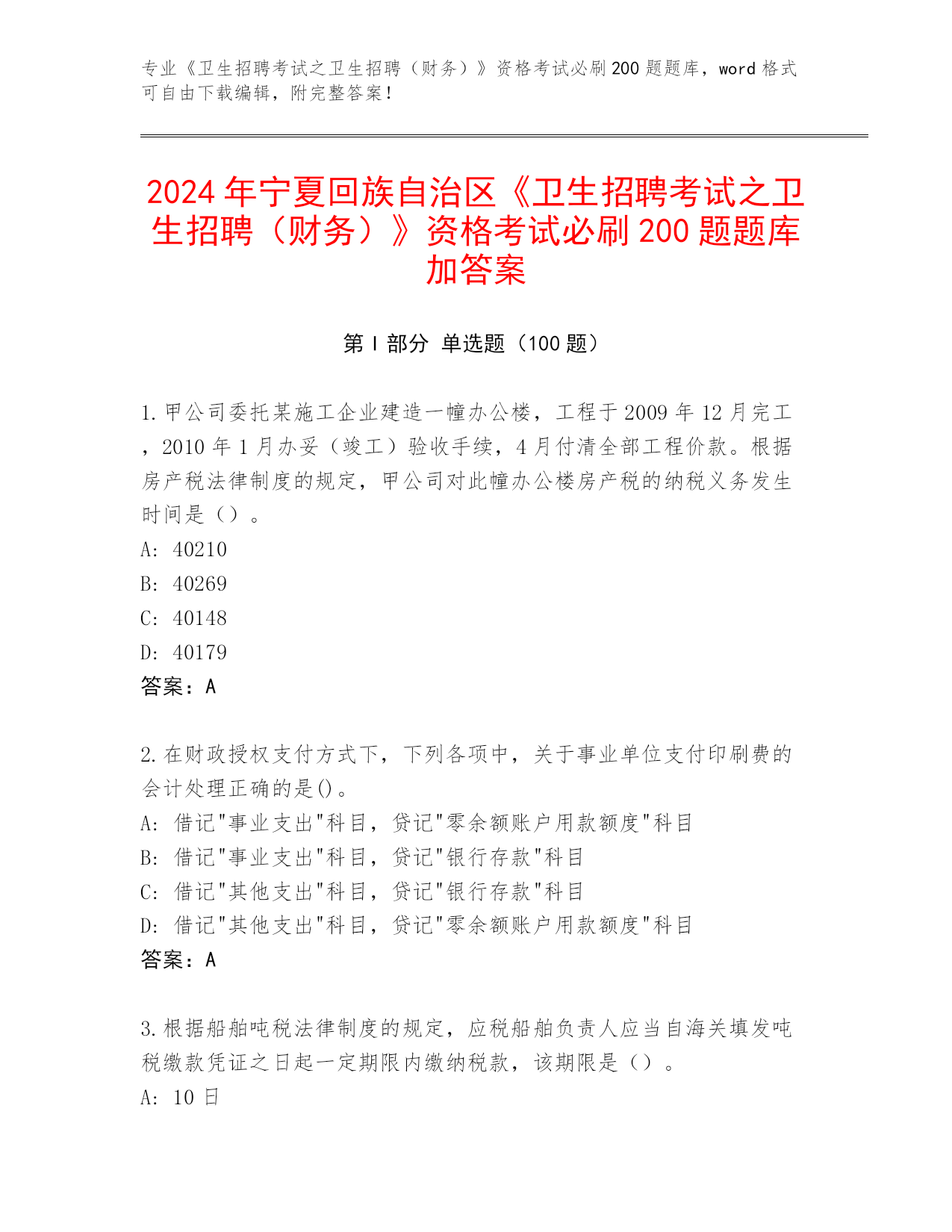 专业《卫生招聘考试之卫生招聘（财务）》资格考试必刷200题题库，word格式可自由下载编辑，附完整答案！

2024年宁夏回族自治区《卫生招聘考试之卫生招聘（财务）》资格考试必刷200题题库加答案

第I部分 单选题（100题）

1.甲公司委托某施工企业建造一幢办公楼，工程于2009年12月完工，2010年1月办妥（竣工）验收手续，4月付清全部工程价款。根据房产税法律制度的规定，甲公司对此幢办公楼房产税的纳税义务发生时间是（）。
A: 40210
B: 40269
C: 40148
D: 40179
答案：A

2.在财政授权支付方式下，下列各项中，关于事业单位支付印刷费的会计处理正确的是()。
A: 借记"事业支出"科目，贷记"零余额账户用款额度"科目
B: 借记"事业支出"科目，贷记"银行存款"科目
C: 借记"其他支出"科目，贷记"银行存款"科目
D: 借记"其他支出"科目，贷记"零余额账户用款额度"科目
答案：A

3.根据船舶吨税法律制度的规定，应税船舶负责人应当自海关填发吨税缴款凭证之日起一定期限内缴纳税款，该期限是（）。
A: 10日